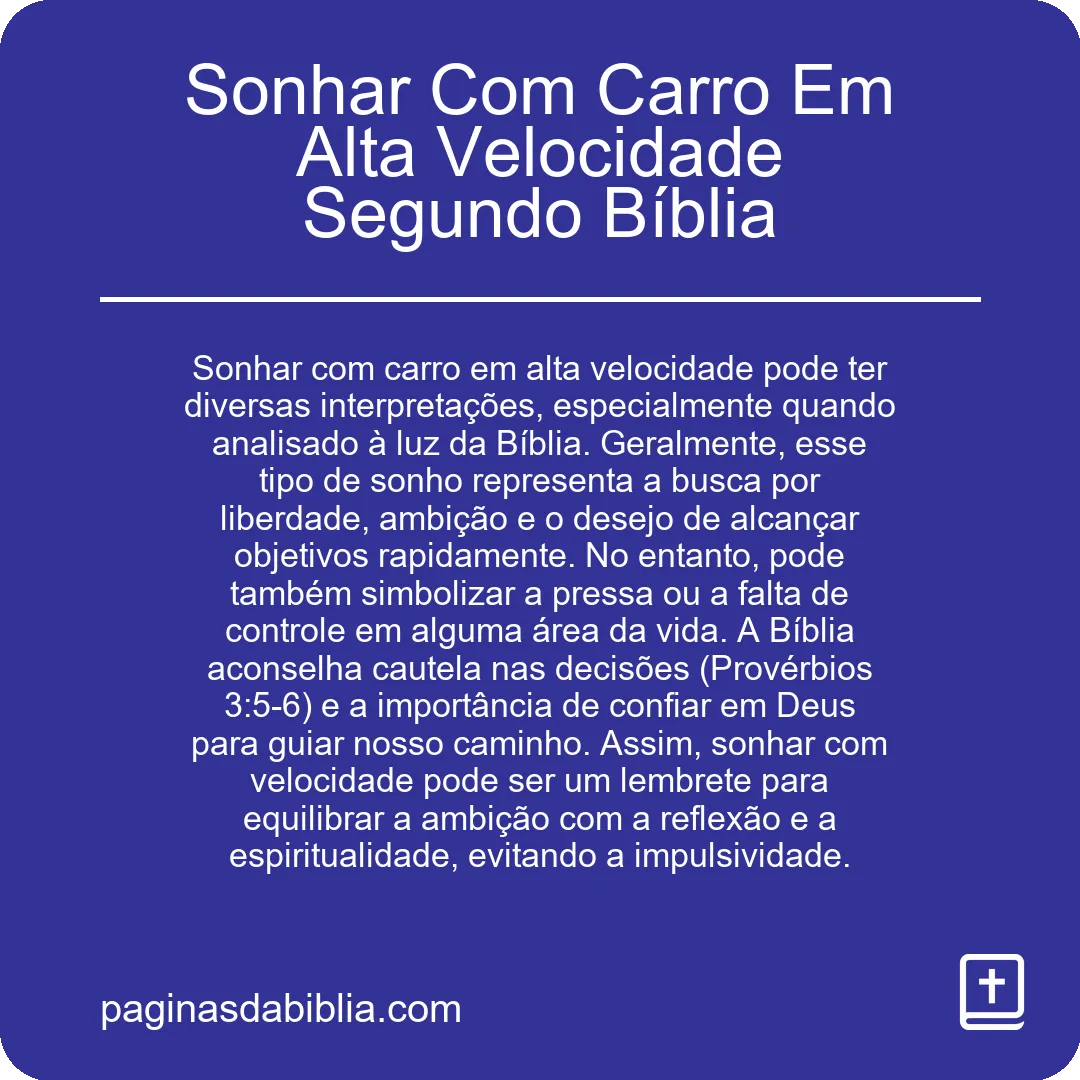 Sonhar Com Carro Em Alta Velocidade Segundo Bíblia

Sonhar com carro em alta velocidade pode ter diversas interpretações, especialmente quando analisado à luz da Bíblia. Geralmente, esse tipo de sonho representa a busca por liberdade, ambição e o desejo de alcançar objetivos rapidamente. No entanto, pode também simbolizar a pressa ou a falta de controle em alguma área da vida. A Bíblia aconselha cautela nas decisões (Provérbios 3:5-6) e a importância de confiar em Deus para guiar nosso caminho. Assim, sonhar com velocidade pode ser um lembrete para equilibrar a ambição com a reflexão e a espiritualidade, evitando a impulsividade.

paginasdabiblia.com